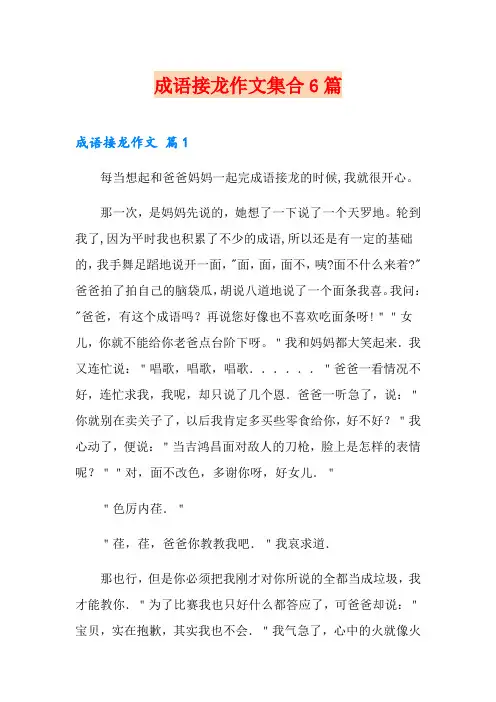 成语接龙作文集合6篇

成语接龙作文 篇1

每当想起和爸爸妈妈一起完成语接龙的时候,我就很开心。

那一次，是妈妈先说的，她想了一下说了一个天罗地。轮到我了,因为平时我也积累了不少的成语,所以还是有一定的基础的，我手舞足蹈地说开一面，"面，面，面不，咦?面不什么来着?"爸爸拍了拍自己的脑袋瓜，胡说八道地说了一个面条我喜。我问："爸爸，有这个成语吗？再说您好像也不喜欢吃面条呀！＂＂女儿，你就不能给你老爸点台阶下呀。＂我和妈妈都大笑起来．我又连忙说：＂唱歌，唱歌，唱歌．．．．．．＂爸爸一看情况不好，连忙求我，我呢，却只说了几个恩．爸爸一听急了，说：＂你就别在卖关子了，以后我肯定多买些零食给你，好不好？＂我心动了，便说：＂当吉鸿昌面对敌人的刀枪，脸上是怎样的表情呢？＂＂对，面不改色，多谢你呀，好女儿．＂

＂色厉内荏．＂

＂荏，荏，爸爸你教教我吧．＂我哀求道．

那也行，但是你必须把我刚才对你所说的全都当成垃圾，我才能教你．＂为了比赛我也只好什么都答应了，可爸爸却说：＂宝贝，实在抱歉，其实我也不会．＂我气急了，心中的火就像火